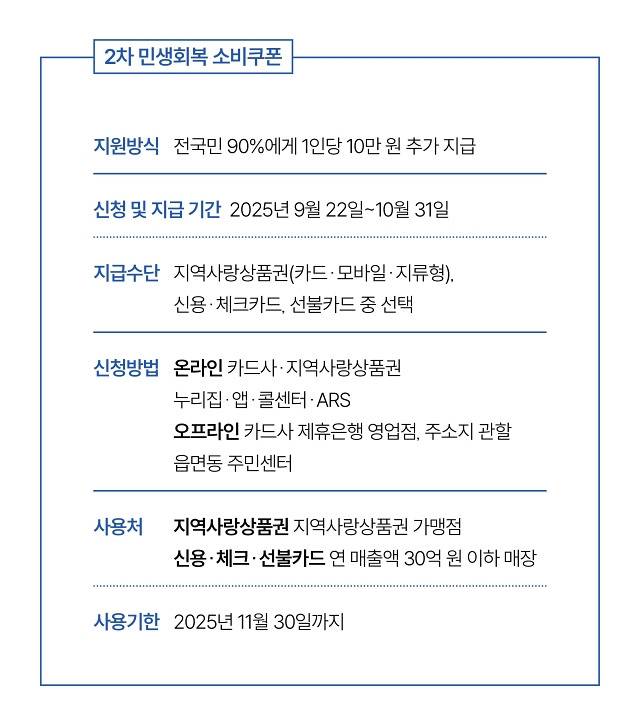 2차 민생회복 소비쿠폰

지원방식 전국민 90%에게 1인당 10만 원 추가 지급

신청 및 지급 기간 2025년 9월 22일~10월 31일

지급수단 지역사랑상품권(카드·모바일·지류형), 신용·체크카드, 선불카드 중 선택

신청방법 온라인 카드사·지역사랑상품권 누리집·앱·콜센터·ARS
오프라인 카드사 제휴은행 영업점, 주소지 관할 읍면동 주민센터

사용처 지역사랑상품권 지역사랑상품권 가맹점
신용·체크·선불카드 연 매출액 30억 원 이하 매장

사용기한 2025년 11월 30일까지